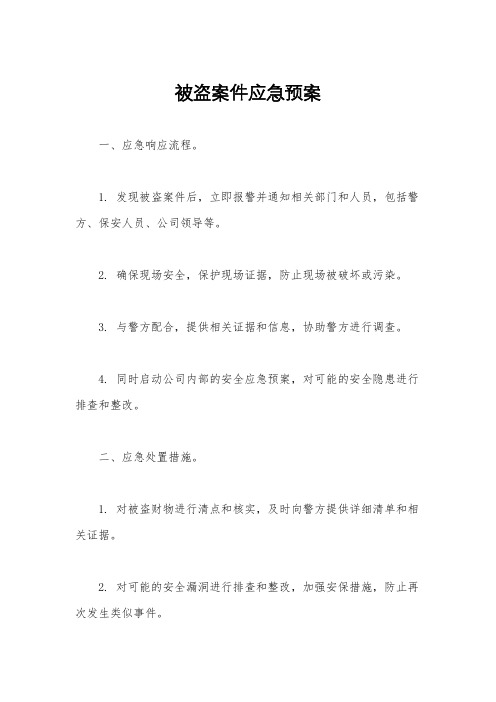 被盗案件应急预案

一、应急响应流程。

1. 发现被盗案件后，立即报警并通知相关部门和人员，包括警方、保安人员、公司领导等。

2. 确保现场安全，保护现场证据，防止现场被破坏或污染。

3. 与警方配合，提供相关证据和信息，协助警方进行调查。

4. 同时启动公司内部的安全应急预案，对可能的安全隐患进行排查和整改。

二、应急处置措施。

1. 对被盗财物进行清点和核实，及时向警方提供详细清单和相关证据。

2. 对可能的安全漏洞进行排查和整改，加强安保措施，防止再次发生类似事件。